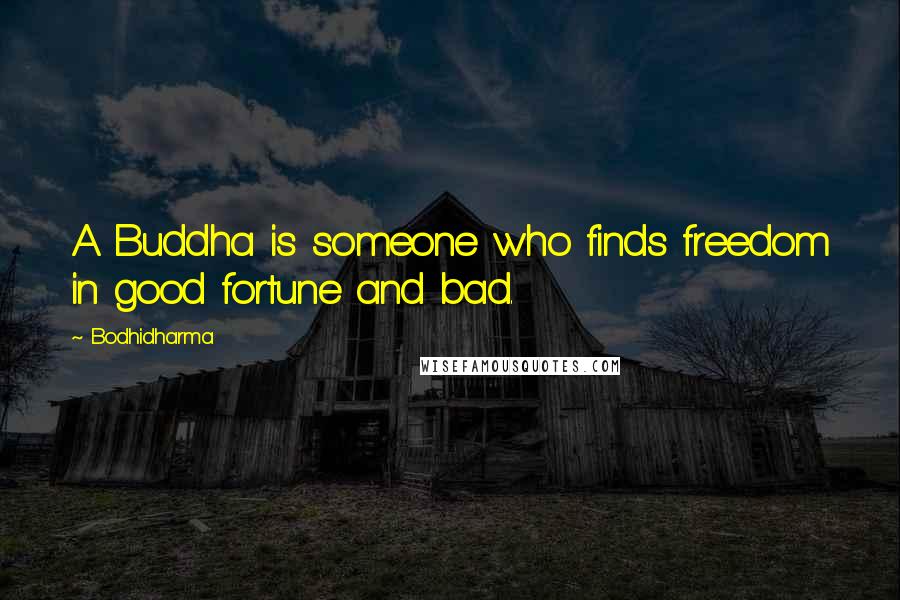 A Buddha is someone who finds freedom in good fortune and bad.

~ Bodhidharma

WISEFAMOUSQUOTES.COM